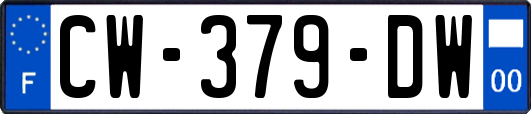 F
CW-379-DW
00